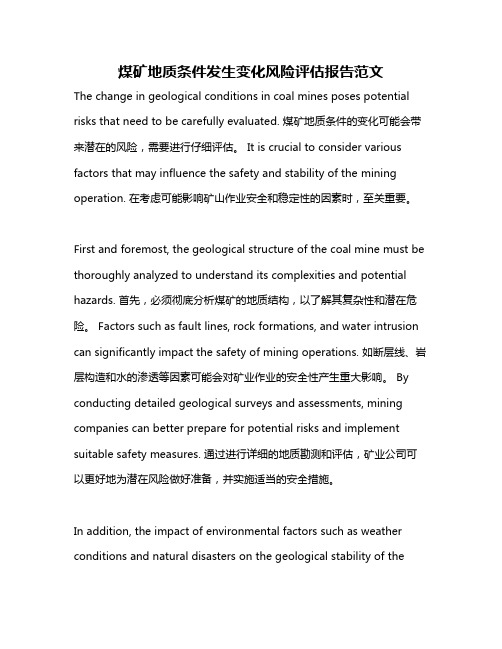 煤矿地质条件发生变化风险评估报告范文

The change in geological conditions in coal mines poses potential risks that need to be carefully evaluated. 煤矿地质条件的变化可能会带来潜在的风险，需要进行仔细评估。 It is crucial to consider various factors that may influence the safety and stability of the mining operation. 在考虑可能影响矿山作业安全和稳定性的因素时，至关重要。

First and foremost, the geological structure of the coal mine must be thoroughly analyzed to understand its complexities and potential hazards. 首先，必须彻底分析煤矿的地质结构，以了解其复杂性和潜在危险。 Factors such as fault lines, rock formations, and water intrusion can significantly impact the safety of mining operations. 如断层线、岩层构造和水的渗透等因素可能会对矿业作业的安全性产生重大影响。 By conducting detailed geological surveys and assessments, mining companies can better prepare for potential risks and implement suitable safety measures. 通过进行详细的地质勘测和评估，矿业公司可以更好地为潜在风险做好准备，并实施适当的安全措施。

In addition, the impact of environmental factors such as weather conditions and natural disasters on the geological stability of the